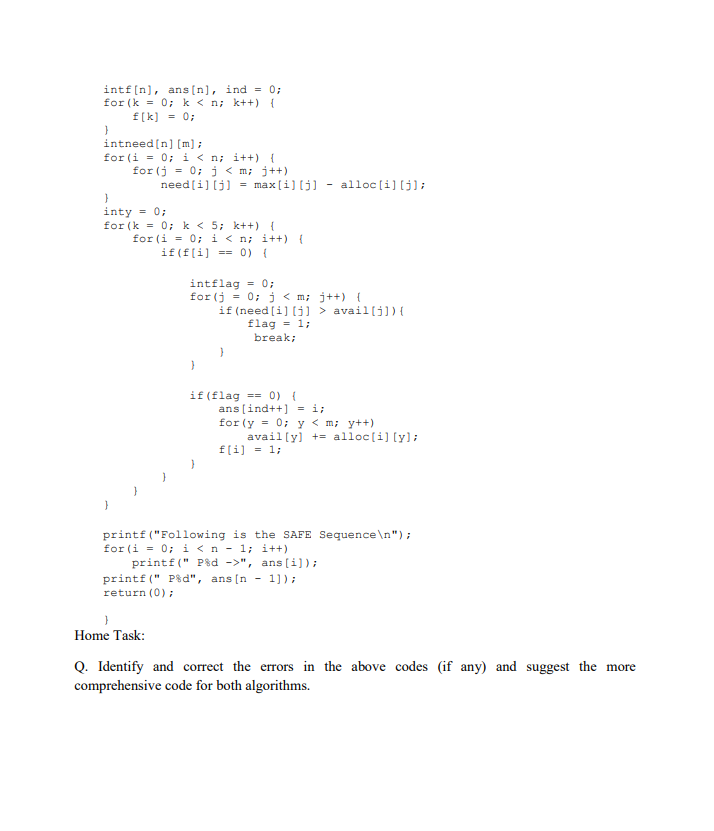 intf[n], ans[n], ind = 0;
for(k = 0; k < n; k++) {
    f[k] = 0;
}
intneed[n][m];
for(i = 0; i < n; i++) {
    for(j = 0; j < m; j++)
        need[i][j] = max[i][j] - alloc[i][j];
}
inty = 0;
for(k = 0; k < 5; k++) {
    for(i = 0; i < n; i++) {
        if(f[i] == 0) {

            intflag = 0;
            for(j = 0; j < m; j++) {
                if(need[i][j] > avail[j]){
                    flag = 1;
                    break;
                }
            }

            if(flag == 0) {
                ans[ind++] = i;
                for(y = 0; y < m; y++)
                    avail[y] += alloc[i][y];
                f[i] = 1;
            }
        }
    }
}

printf("Following is the SAFE Sequence\n");
for(i = 0; i < n - 1; i++)
    printf(" P%d ->", ans[i]);
printf(" P%d", ans[n - 1]);
return(0);

}
Home Task:

Q. Identify and correct the errors in the above codes (if any) and suggest the more comprehensive code for both algorithms.